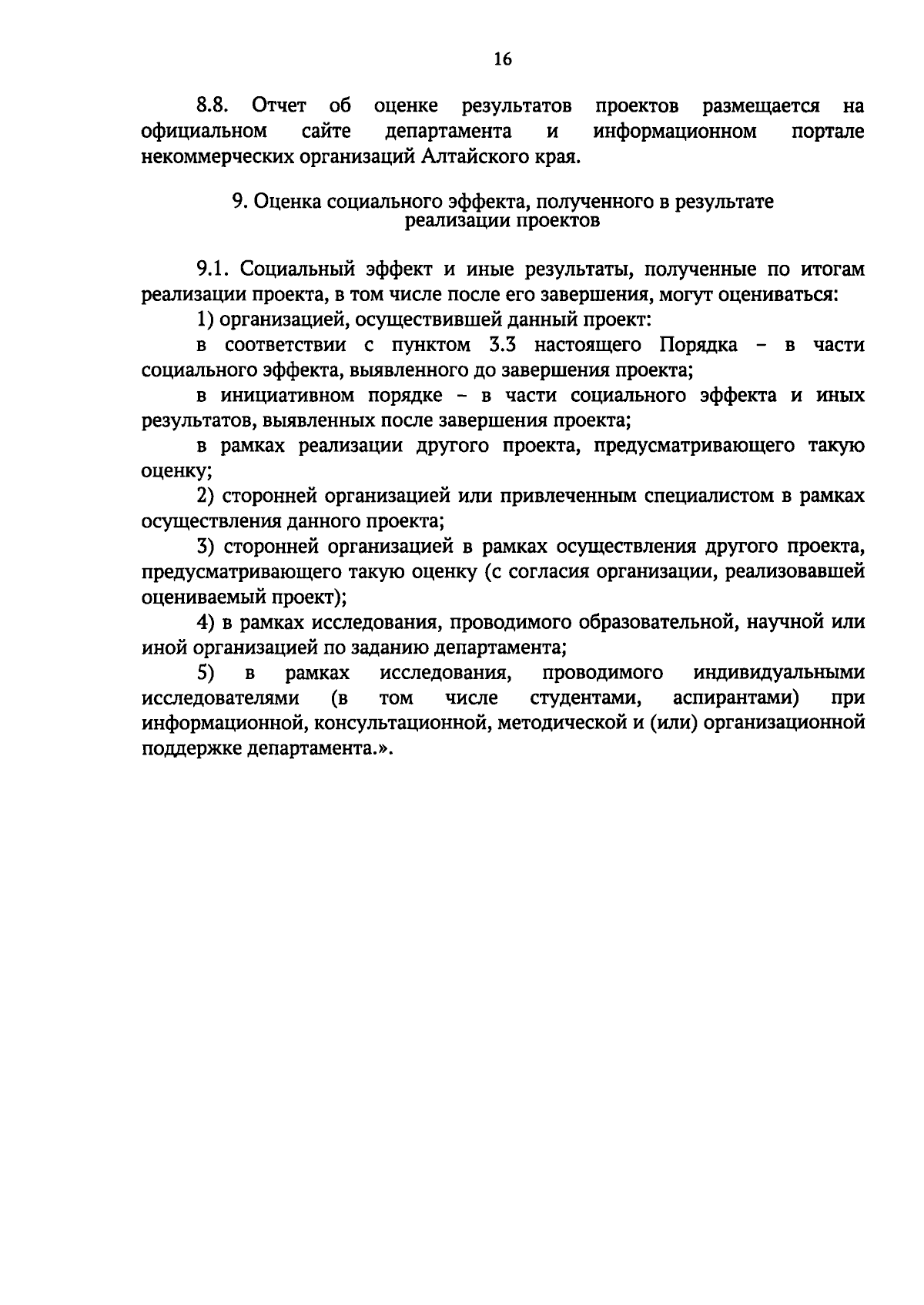 16

8.8. Отчет об оценке результатов проектов размещается на официальном сайте департамента и информационном портале некоммерческих организаций Алтайского края.

9. Оценка социального эффекта, полученного в результате реализации проектов

9.1. Социальный эффект и иные результаты, полученные по итогам реализации проекта, в том числе после его завершения, могут оцениваться:

1) организацией, осуществившей данный проект:

в соответствии с пунктом 3.3 настоящего Порядка – в части социального эффекта, выявленного до завершения проекта;

в инициативном порядке – в части социального эффекта и иных результатов, выявленных после завершения проекта;

в рамках реализации другого проекта, предусматривающего такую оценку;

2) сторонней организацией или привлеченным специалистом в рамках осуществления данного проекта;

3) сторонней организацией в рамках осуществления другого проекта, предусматривающего такую оценку (с согласия организации, реализовавшей оцениваемый проект);

4) в рамках исследования, проводимого образовательной, научной или иной организацией по заданию департамента;

5) в рамках исследования, проводимого индивидуальными исследователями (в том числе студентами, аспирантами) при информационной, консультационной, методической и (или) организационной поддержке департамента.».